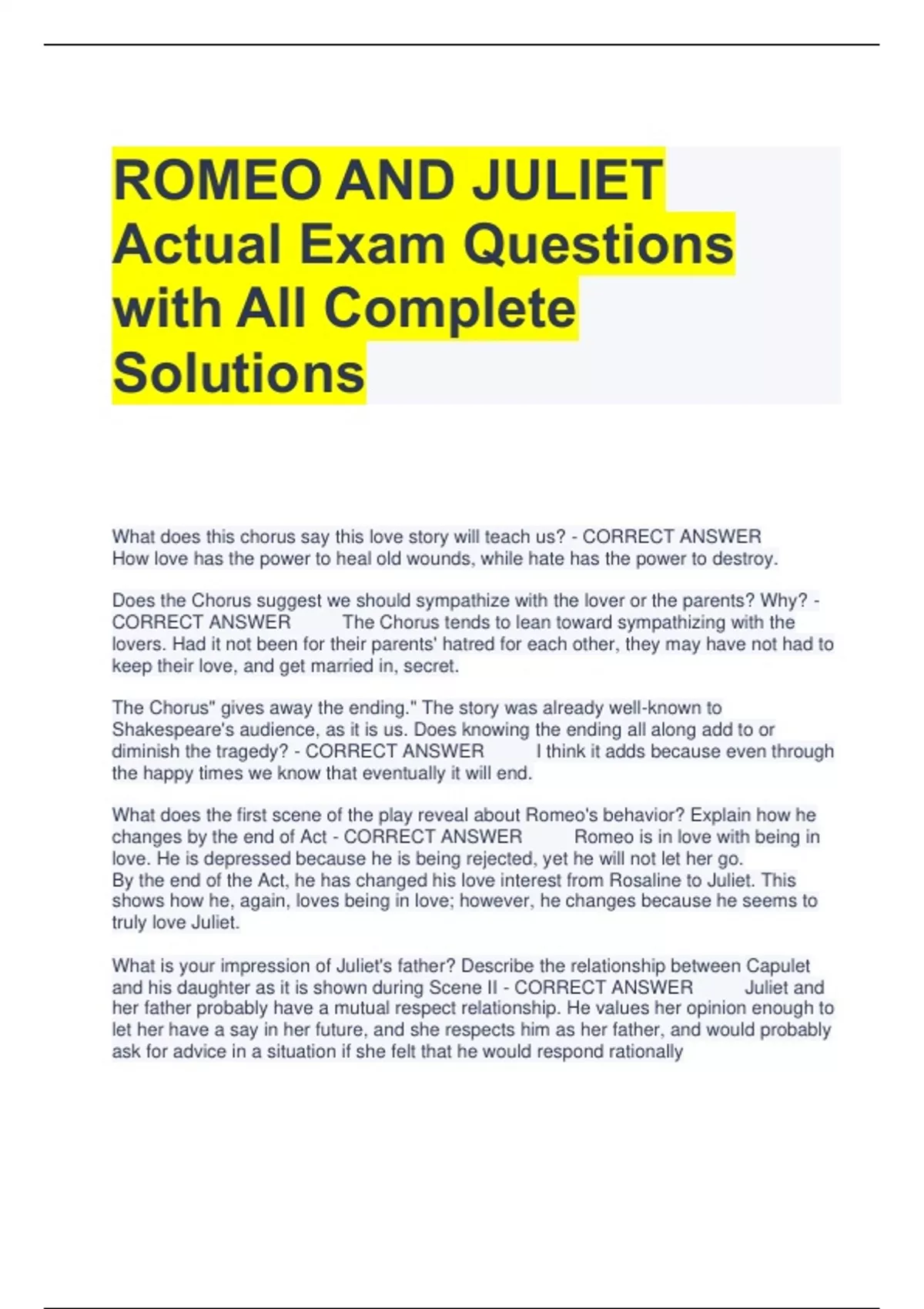 ROMEO AND JULIET Actual Exam Questions with All Complete Solutions

What does this chorus say this love story will teach us? - CORRECT ANSWER How love has the power to heal old wounds, while hate has the power to destroy.

Does the Chorus suggest we should sympathize with the lover or the parents? Why? - CORRECT ANSWER The Chorus tends to lean toward sympathizing with the lovers. Had it not been for their parents' hatred for each other, they may have not had to keep their love, and get married in, secret.

The Chorus" gives away the ending." The story was already well-known to Shakespeare's audience, as it is us. Does knowing the ending all along add to or diminish the tragedy? - CORRECT ANSWER I think it adds because even through the happy times we know that eventually it will end.

What does the first scene of the play reveal about Romeo's behavior? Explain how he changes by the end of Act - CORRECT ANSWER Romeo is in love with being in love. He is depressed because he is being rejected, yet he will not let her go.
By the end of the Act, he has changed his love interest from Rosaline to Juliet. This shows how he, again, loves being in love; however, he changes because he seems to truly love Juliet.

What is your impression of Juliet's father? Describe the relationship between Capulet and his daughter as it is shown during Scene II - CORRECT ANSWER Juliet and her father probably have a mutual respect relationship. He values her opinion enough to let her have a say in her future, and she respects him as her father, and would probably ask for advice in a situation if she felt that he would respond rationally